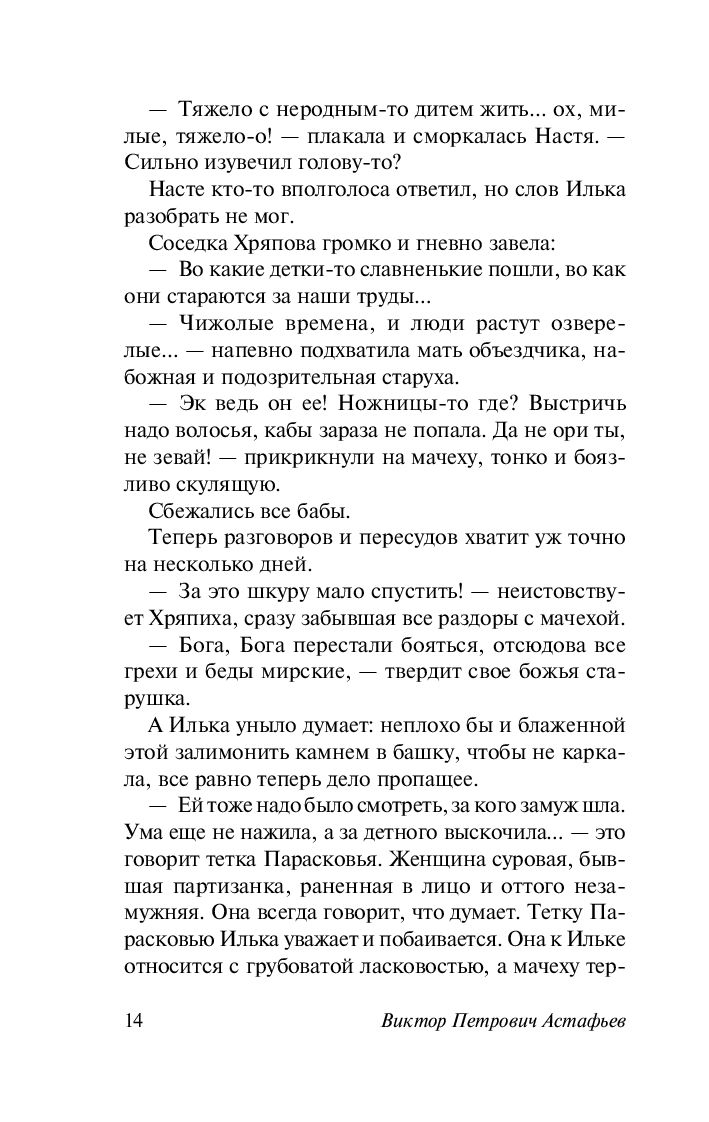 — Тяжело с неродным-то дитем жить... ох, милые, тяжело-о! — плакала и сморкалась Настя. — Сильно изувечил голову-то?

Насте кто-то вполголоса ответил, но слов Илька разобрать не мог.

Соседка Хряпова громко и гневно завела:

— Во какие детки-то славненькие пошли, во как они стараются за наши труды...

— Чижолые времена, и люди растут озверелые... — напевно подхватила мать объездчика, набожная и подозрительная старуха.

— Эк ведь он ее! Ножницы-то где? Выстричь надо волосья, кабы зараза не попала. Да не ори ты, не зевай! — прикрикнули на мачеху, тонко и боязливо скулящую.

Сбежались все бабы.

Теперь разговоров и пересудов хватит уж точно на несколько дней.

— За это шкуру мало спустить! — неистовствует Хряпиха, сразу забывшая все раздоры с мачехой.

— Бога, Бога перестали бояться, отсюдова все грехи и беды мирские, — твердит свое божья старушка.

А Илька уныло думает: неплохо бы и блаженной этой залимонить камнем в башку, чтобы не каркала, все равно теперь дело пропащее.

— Ей тоже надо было смотреть, за кого замуж шла. Ума еще не нажила, а за детного выскочила... — это говорит тетка Парасковья. Женщина суровая, бывшая партизанка, раненная в лицо и оттого незамужняя. Она всегда говорит, что думает. Тетку Парасковью Илька уважает и побаивается. Она к Ильке относится с грубоватой ласковостью, а мачеху тер-

14 Виктор Петрович Астафьев